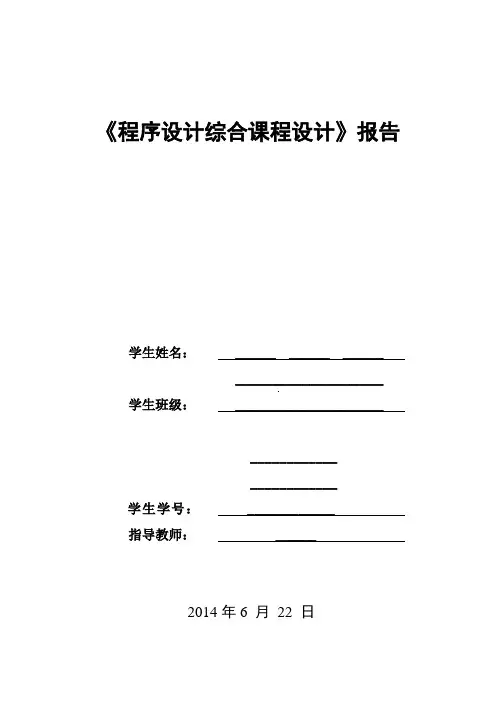 《程序设计综合课程设计》报告

学生姓名：

学生班级：

学生学号：

指导教师：

2014 年 6 月 22 日